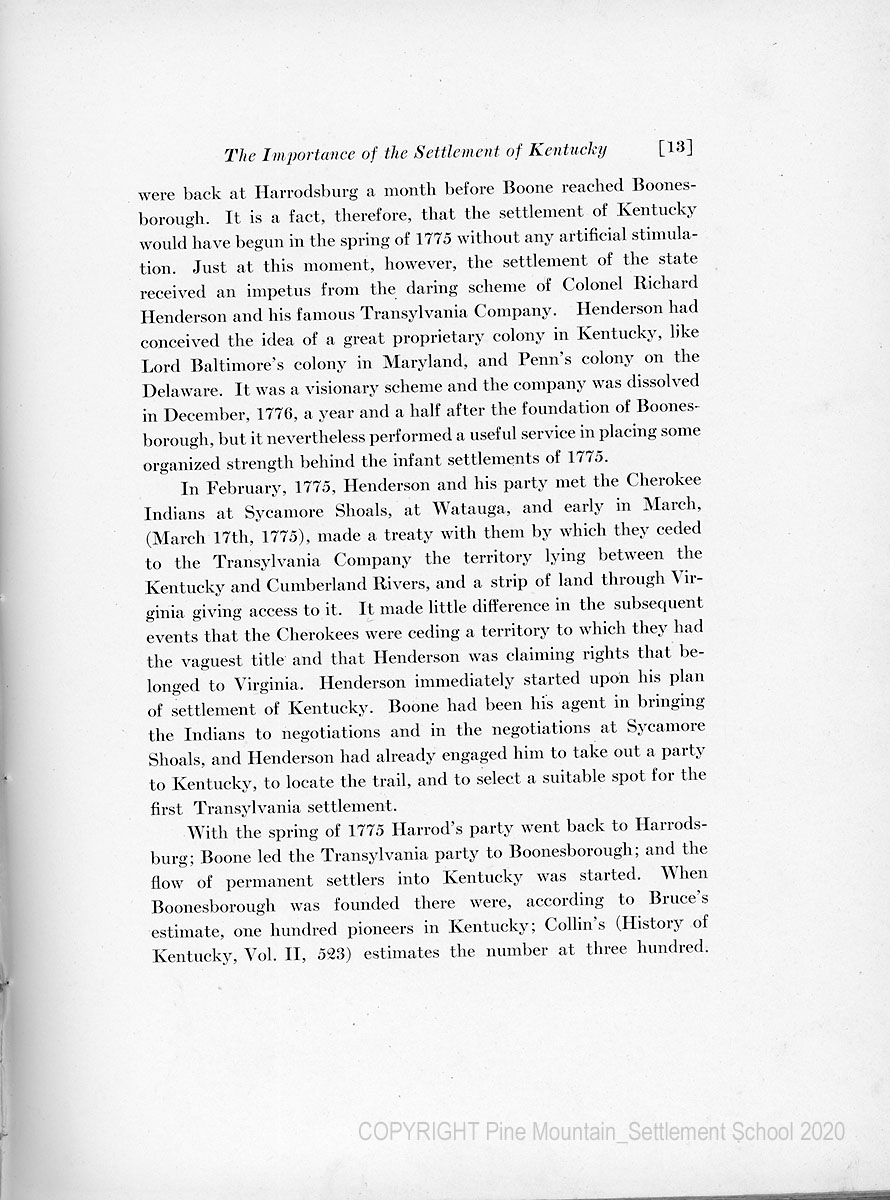 The Importance of the Settlement of Kentucky [13]

were back at Harrodsburg a month before Boone reached Boonesborough. It is a fact, therefore, that the settlement of Kentucky would have begun in the spring of 1775 without any artificial stimulation. Just at this moment, however, the settlement of the state received an impetus from the daring scheme of Colonel Richard Henderson and his famous Transylvania Company. Henderson had conceived the idea of a great proprietary colony in Kentucky, like Lord Baltimore's colony in Maryland, and Penn's colony on the Delaware. It was a visionary scheme and the company was dissolved in December, 1776, a year and a half after the foundation of Boonesborough, but it nevertheless performed a useful service in placing some organized strength behind the infant settlements of 1775.

In February, 1775, Henderson and his party met the Cherokee Indians at Sycamore Shoals, at Watauga, and early in March, (March 17th, 1775), made a treaty with them by which they ceded to the Transylvania Company the territory lying between the Kentucky and Cumberland Rivers, and a strip of land through Virginia giving access to it. It made little difference in the subsequent events that the Cherokees were ceding a territory to which they had the vaguest title and that Henderson was claiming rights that belonged to Virginia. Henderson immediately started upon his plan of settlement of Kentucky. Boone had been his agent in bringing the Indians to negotiations and in the negotiations at Sycamore Shoals, and Henderson had already engaged him to take out a party to Kentucky, to locate the trail, and to select a suitable spot for the first Transylvania settlement.

With the spring of 1775 Harrod's party went back to Harrodsburg; Boone led the Transylvania party to Boonesborough; and the flow of permanent settlers into Kentucky was started. When Boonesborough was founded there were, according to Bruce's estimate, one hundred pioneers in Kentucky; Collin's (History of Kentucky, Vol. II, 523) estimates the number at three hundred.

COPYRIGHT Pine Mountain_Settlement School 2020